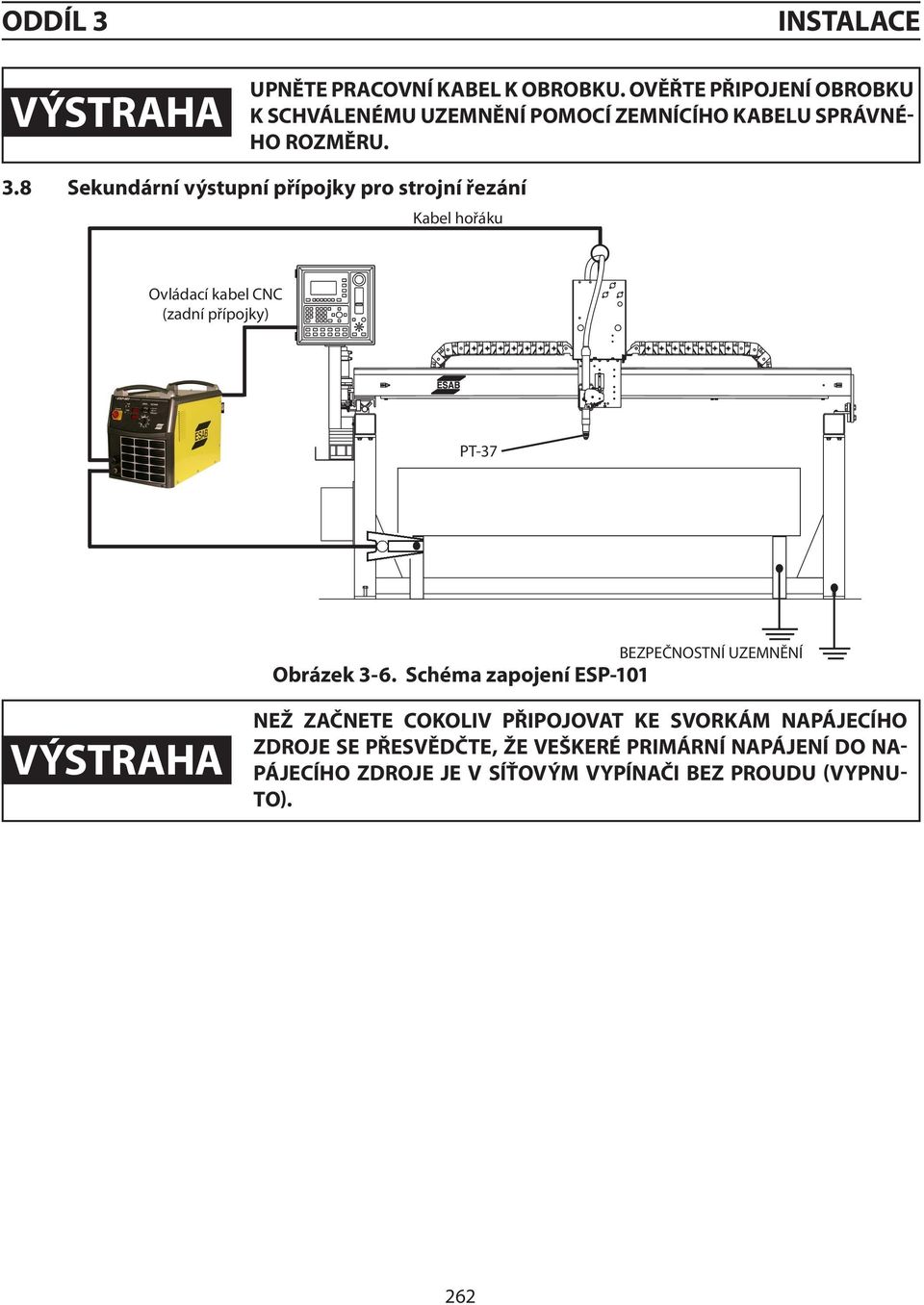 ODDÍL 3 INSTALACE

VÝSTRAHA

UPNĚTE PRACOVNÍ KABEL K OBROBKU. OVĚŘTE PŘIPOJENÍ OBROBKU K SCHVÁLENÉMU UZEMNĚNÍ POMOCÍ ZEMNÍCÍHO KABELU SPRÁVNÉHO ROZMĚRU.

3.8 Sekundární výstupní přípojky pro strojní řezání

Kabel hořáku

Ovládací kabel CNC (zadní přípojky)

ESAB

ESAB

PT-37

BEZPEČNOSTNÍ UZEMNĚNÍ

Obrázek 3-6. Schéma zapojení ESP-101

VÝSTRAHA

NEŽ ZAČNETE COKOLIV PŘIPOJOVAT KE SVORKÁM NAPÁJECÍHO ZDROJE SE PŘESVĚDČTE, ŽE VEŠKERÉ PRIMÁRNÍ NAPÁJENÍ DO NAPÁJECÍHO ZDROJE JE V SÍŤOVÝM VYPÍNAČI BEZ PROUDU (VYPNUTO).

262